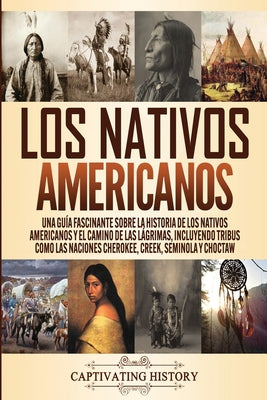 LOS NATIVOS AMERICANOS

UNA GUÍA FASCINANTE SOBRE LA HISTORIA DE LOS NATIVOS AMERICANOS Y EL CAMINO DE LAS LÁGRIMAS, INCLUYENDO TRIBUS COMO LAS NACIONES CHEROKEE, CREEK, SEMINOLA Y CHOCTAW

CAPTIVATING HISTORY